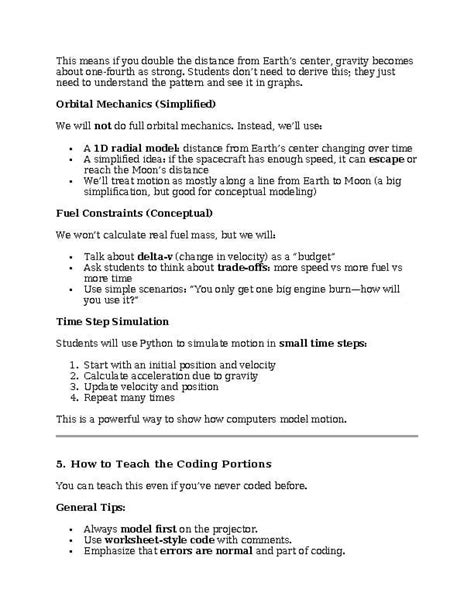 This means if you double the distance from Earth's center, gravity becomes about one-fourth as strong. Students don't need to derive this; they just need to understand the pattern and see it in graphs.

Orbital Mechanics (Simplified)

We will not do full orbital mechanics. Instead, we'll use:

• A 1D radial model: distance from Earth's center changing over time
• A simplified idea: if the spacecraft has enough speed, it can escape or reach the Moon's distance
• We'll treat motion as mostly along a line from Earth to Moon (a big simplification, but good for conceptual modeling)

Fuel Constraints (Conceptual)

We won't calculate real fuel mass, but we will:

• Talk about delta-v (change in velocity) as a "budget"
• Ask students to think about trade-offs: more speed vs more fuel vs more time
• Use simple scenarios: "You only get one big engine burn—how will you use it?"

Time Step Simulation

Students will use Python to simulate motion in small time steps:

1. Start with an initial position and velocity
2. Calculate acceleration due to gravity
3. Update velocity and position
4. Repeat many times

This is a powerful way to show how computers model motion.

5. How to Teach the Coding Portions

You can teach this even if you've never coded before.

General Tips:

• Always model first on the projector.
• Use worksheet-style code with comments.
• Emphasize that errors are normal and part of coding.